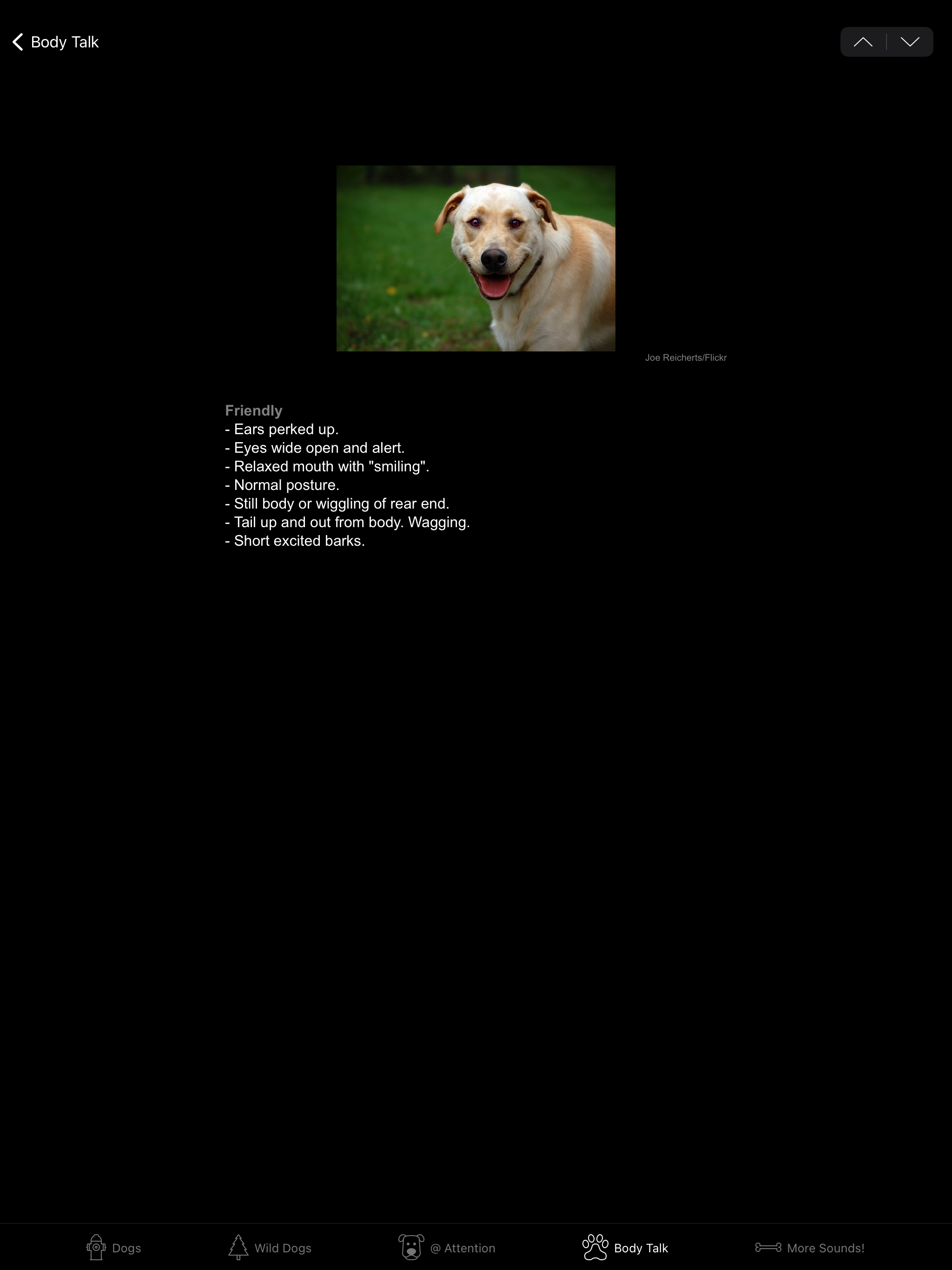 Body Talk

Joe Reicherts/Flickr

Friendly
- Ears perked up.
- Eyes wide open and alert.
- Relaxed mouth with "smiling".
- Normal posture.
- Still body or wiggling of rear end.
- Tail up and out from body. Wagging.
- Short excited barks.

Dogs
Wild Dogs
@ Attention
Body Talk
More Sounds!